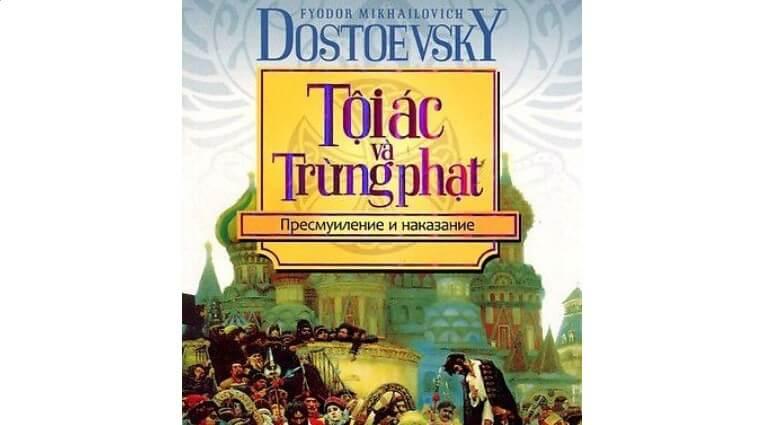 FYODOR MIKHAILOVICH
DOSTOEVSKY

Tội ác và Trừng phạt

Пресмуиление и наказание